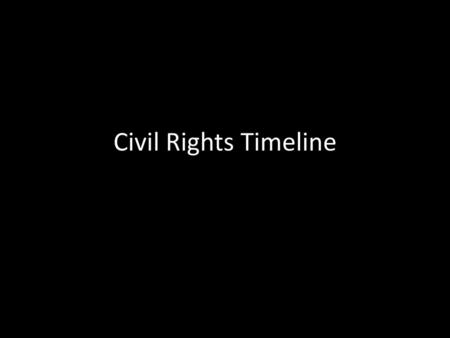 Civil Rights Timeline